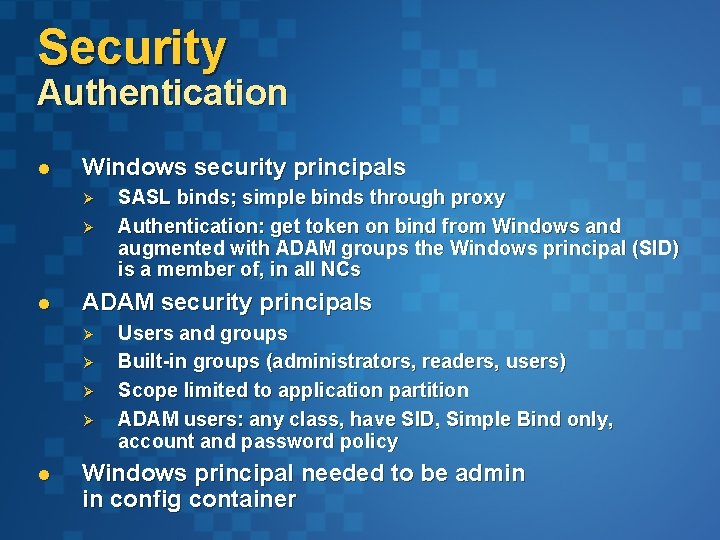 Security
Authentication

• Windows security principals
➢ SASL binds; simple binds through proxy
➢ Authentication: get token on bind from Windows and augmented with ADAM groups the Windows principal (SID) is a member of, in all NCs
• ADAM security principals
➢ Users and groups
➢ Built-in groups (administrators, readers, users)
➢ Scope limited to application partition
➢ ADAM users: any class, have SID, Simple Bind only, account and password policy
• Windows principal needed to be admin in config container